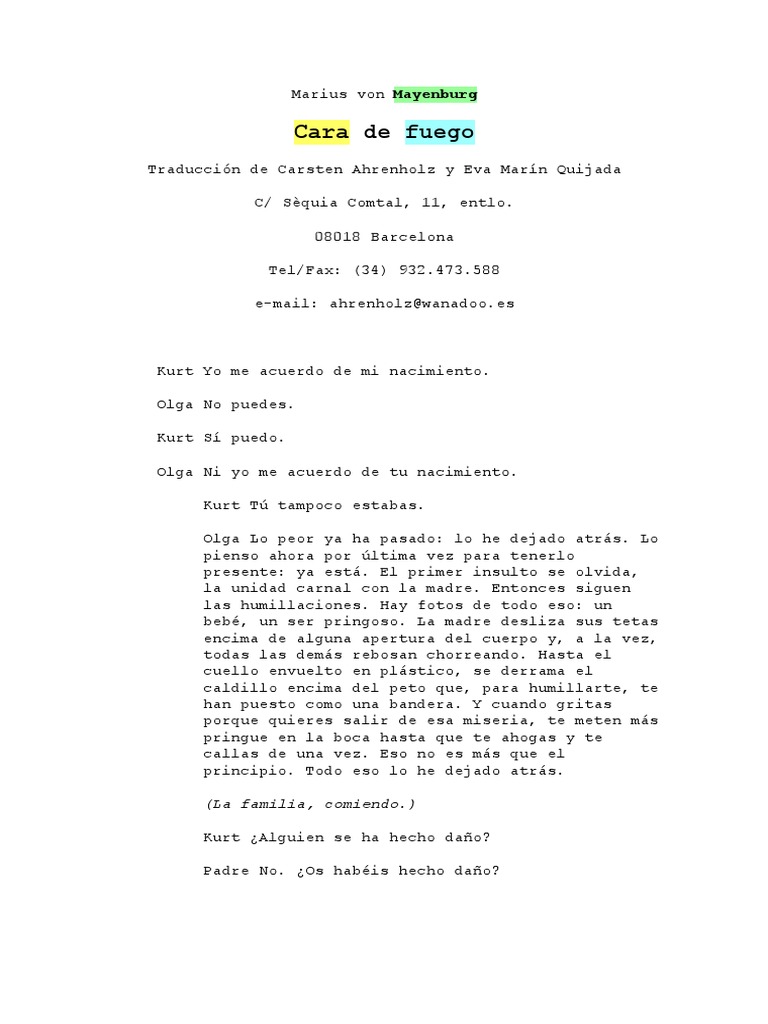 Marius von Mayenburg

Cara de fuego

Traducción de Carsten Ahrenholz y Eva Marín Quijada

C/ Sèquia Comtal, 11, entlo.

08018 Barcelona

Tel/Fax: (34) 932.473.588

e-mail: ahrenholz@wanadoo.es

Kurt Yo me acuerdo de mi nacimiento.

Olga No puedes.

Kurt Sí puedo.

Olga Ni yo me acuerdo de tu nacimiento.

Kurt Tú tampoco estabas.

Olga Lo peor ya ha pasado: lo he dejado atrás. Lo pienso ahora por última vez para tenerlo presente: ya está. El primer insulto se olvida, la unidad carnal con la madre. Entonces siguen las humillaciones. Hay fotos de todo eso: un bebé, un ser pringoso. La madre desliza sus tetas encima de alguna apertura del cuerpo y, a la vez, todas las demás rebosan chorreando. Hasta el cuello envuelto en plástico, se derrama el caldillo encima del peto que, para humillarte, te han puesto como una bandera. Y cuando gritas porque quieres salir de esa miseria, te meten más pringue en la boca hasta que te ahogas y te callas de una vez. Eso no es más que el principio. Todo eso lo he dejado atrás.

(La familia, comiendo.)

Kurt ¿Alguien se ha hecho daño?

Padre No. ¿Os habéis hecho daño?